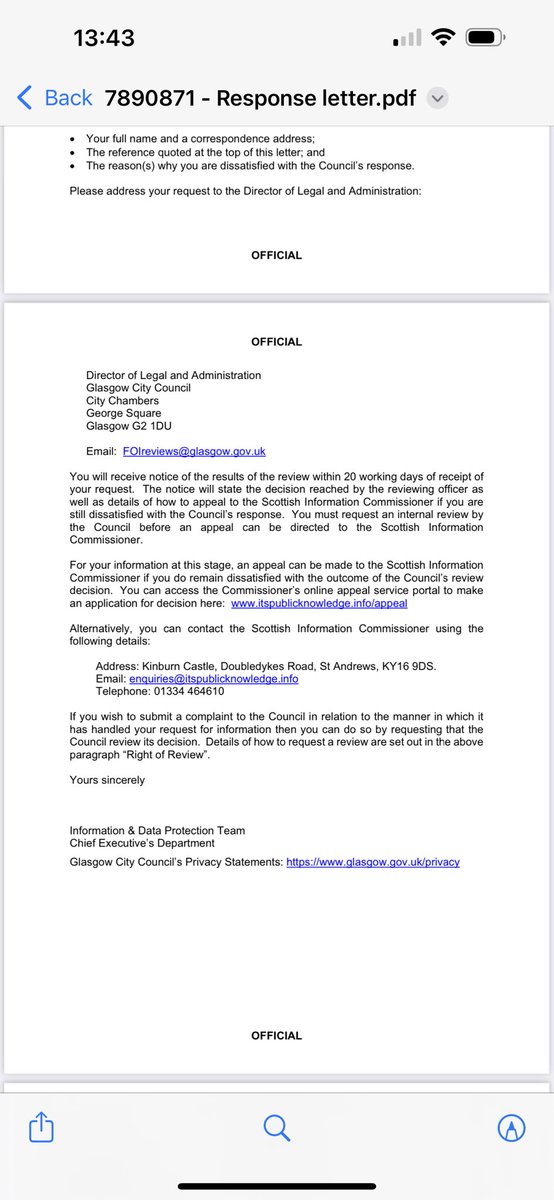 13:43

Back 7890871 - Response letter.pdf

• Your full name and a correspondence address;
• The reference quoted at the top of this letter; and
• The reason(s) why you are dissatisfied with the Council's response.

Please address your request to the Director of Legal and Administration:

OFFICIAL

OFFICIAL

Director of Legal and Administration
Glasgow City Council
City Chambers
George Square
Glasgow G2 1DU

Email: FOIreviews@glasgow.gov.uk

You will receive notice of the results of the review within 20 working days of receipt of your request. The notice will state the decision reached by the reviewing officer as well as details of how to appeal to the Scottish Information Commissioner if you are still dissatisfied with the Council's response. You must request an internal review by the Council before an appeal can be directed to the Scottish Information Commissioner.

For your information at this stage, an appeal can be made to the Scottish Information Commissioner if you do remain dissatisfied with the outcome of the Council's review decision. You can access the Commissioner's online appeal service portal to make an application for decision here: www.itspublicknowledge.info/appeal

Alternatively, you can contact the Scottish Information Commissioner using the following details:

Address: Kinburn Castle, Doubledykes Road, St Andrews, KY16 9DS.
Email: enquiries@itspublicknowledge.info
Telephone: 01334 464610

If you wish to submit a complaint to the Council in relation to the manner in which it has handled your request for information then you can do so by requesting that the Council review its decision. Details of how to request a review are set out in the above paragraph "Right of Review".

Yours sincerely

Information & Data Protection Team
Chief Executive's Department

Glasgow City Council's Privacy Statements: https://www.glasgow.gov.uk/privacy

OFFICIAL